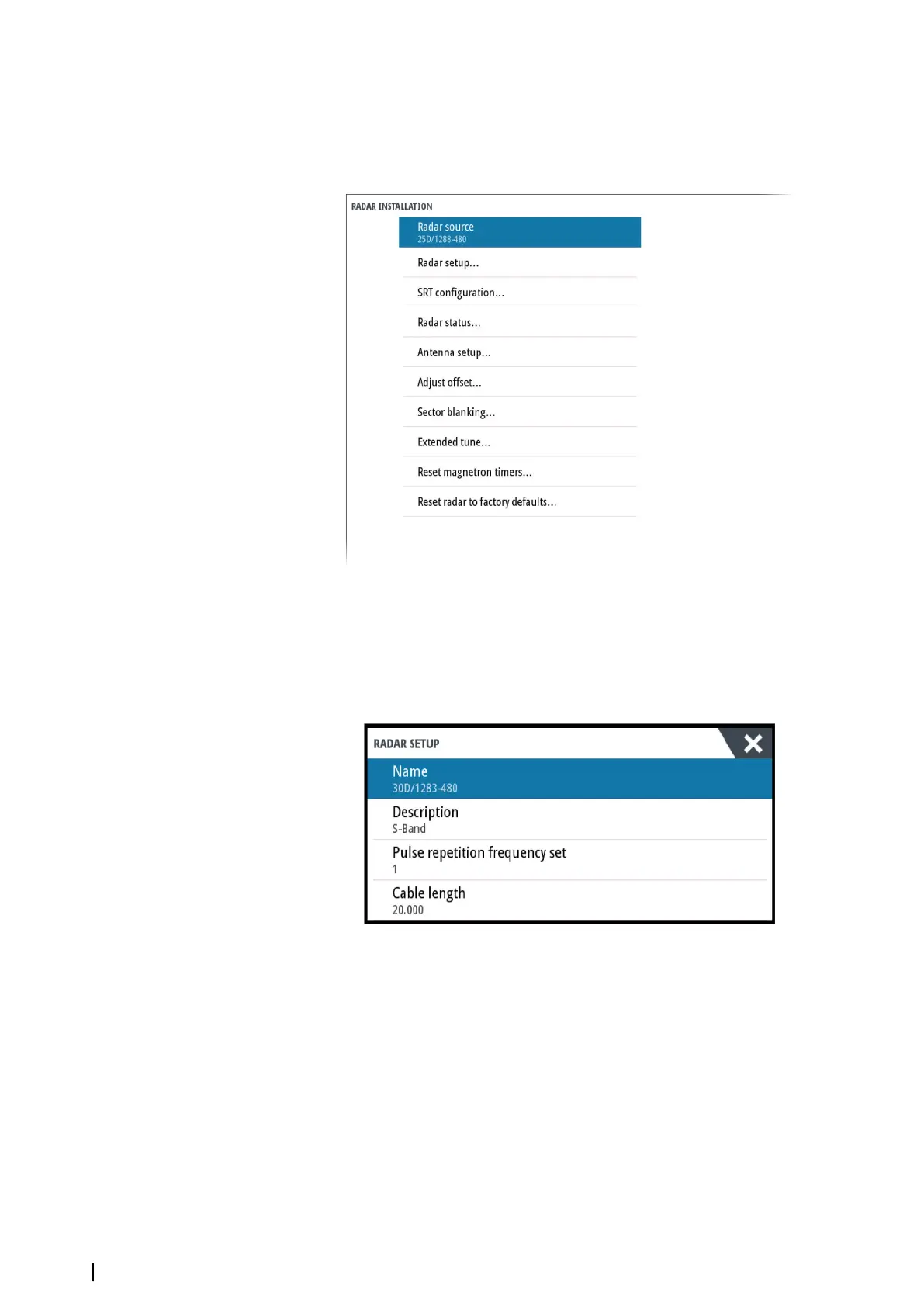 RADAR INSTALLATION

Radar source
25D/1288-480

Radar setup...

SRT configuration...

Radar status...

Antenna setup...

Adjust offset...

Sector blanking...

Extended tune...

Reset magnetron timers...

Reset radar to factory defaults...

RADAR SETUP

Name
30D/1283-480

Description
S-Band

Pulse repetition frequency set
1

Cable length
20.000